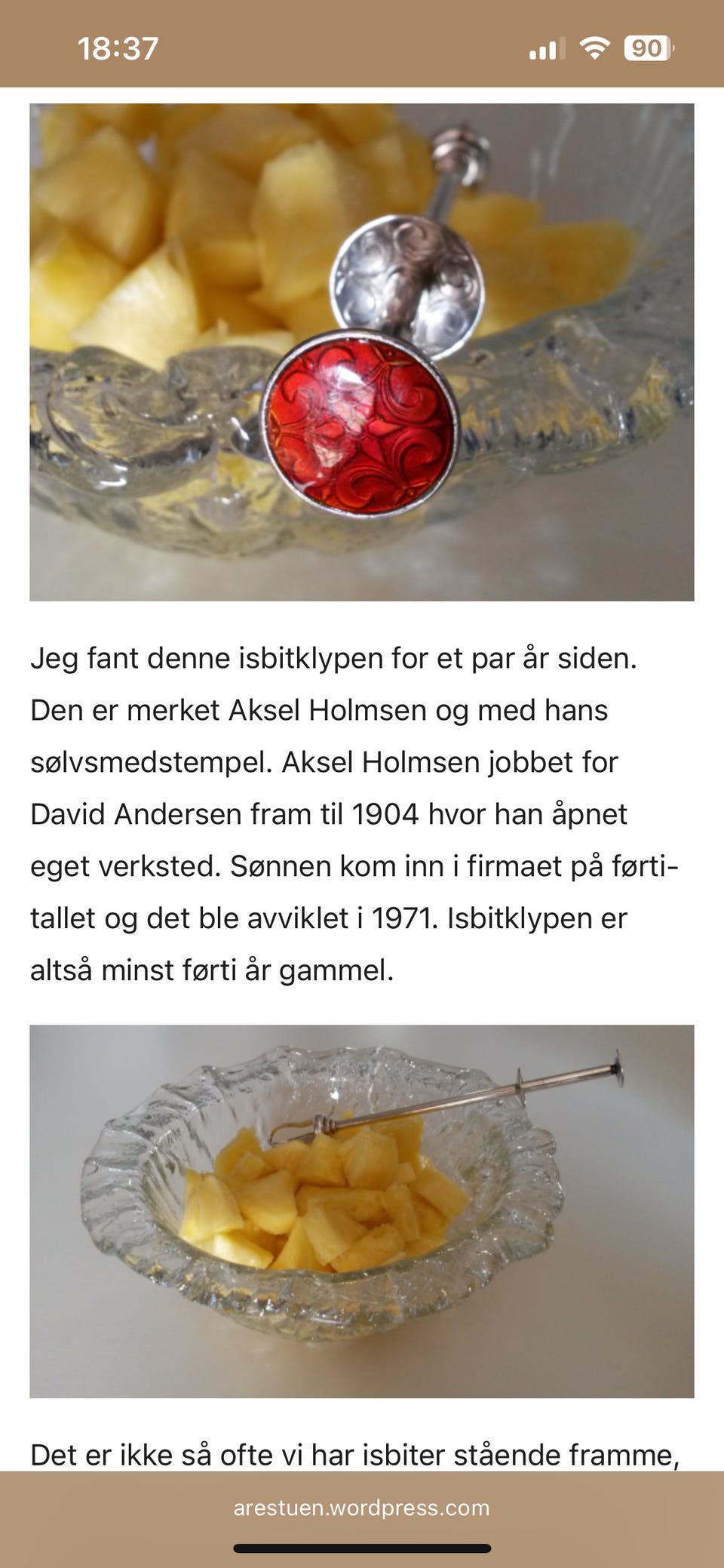 18:37

90

Jeg fant denne isbitklypen for et par år siden. Den er merket Aksel Holmsen og med hans sølvsmedstempel. Aksel Holmsen jobbet for David Andersen fram til 1904 hvor han åpnet eget verksted. Sønnen kom inn i firmaet på førtitallet og det ble avviklet i 1971. Isbitklypen er altså minst førti år gammel.

Det er ikke så ofte vi har isbiter stående framme,

arestuen.wordpress.com